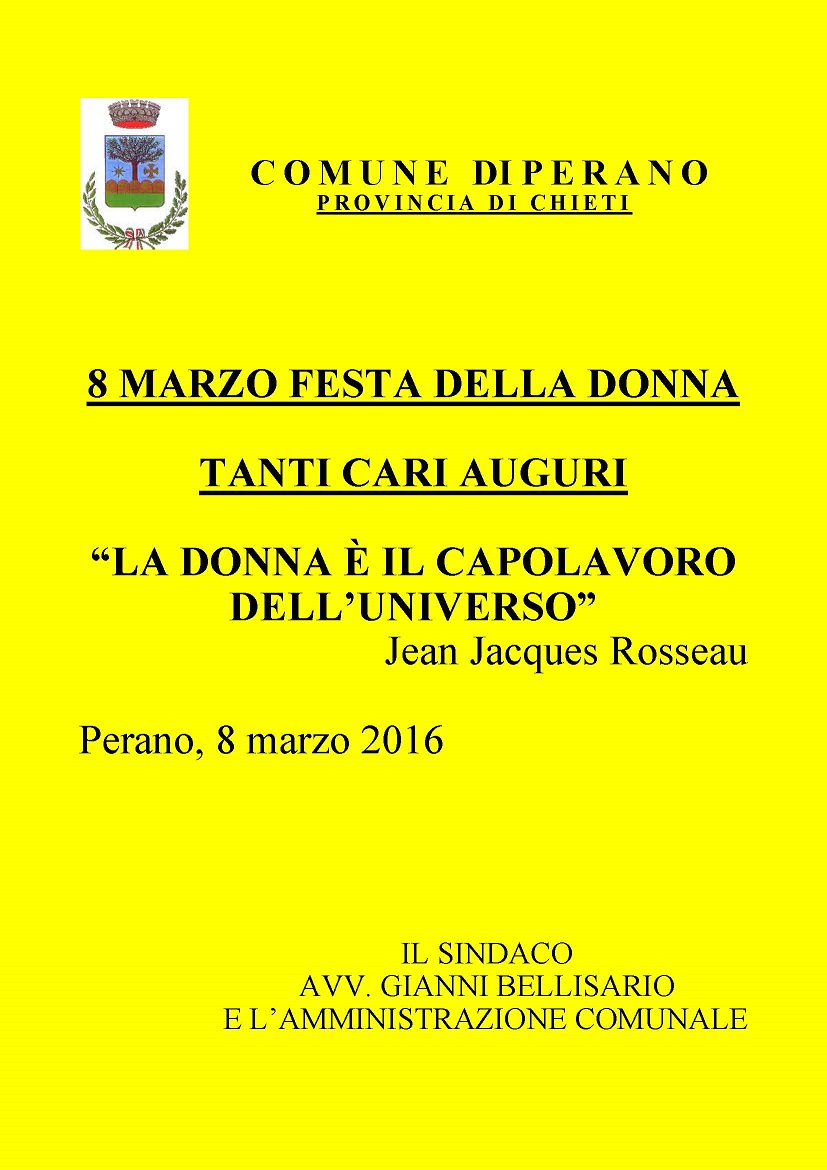 COMUNE DI PERANO
PROVINCIA DI CHIETI

8 MARZO FESTA DELLA DONNA

TANTI CARI AUGURI

“LA DONNA È IL CAPOLAVORO DELL’UNIVERSO”
Jean Jacques Rosseau

Perano, 8 marzo 2016

IL SINDACO
AVV. GIANNI BELLISARIO
E L’AMMINISTRAZIONE COMUNALE